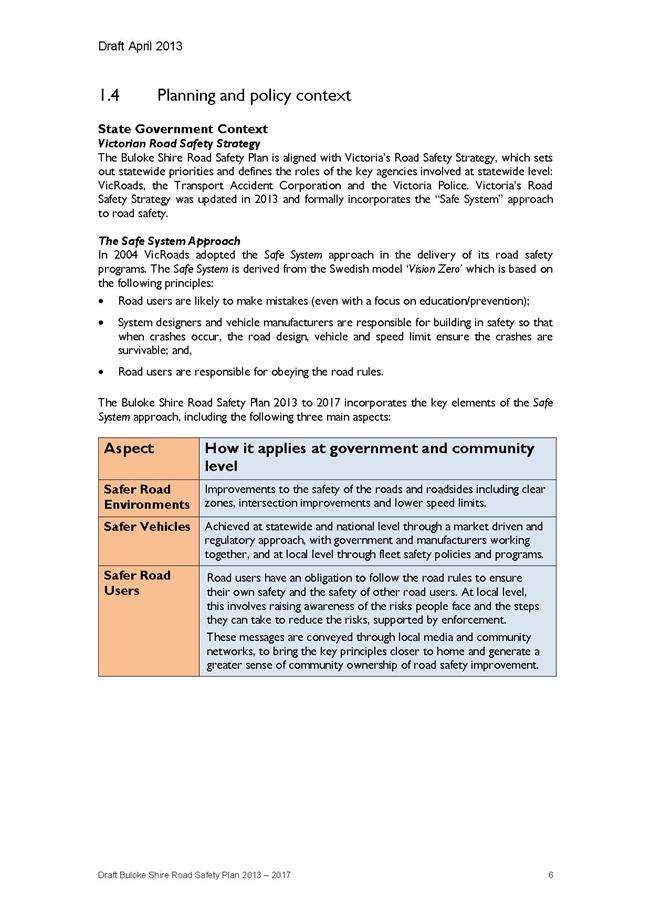 Draft April 2013

1.4 Planning and policy context

State Government Context

Victorian Road Safety Strategy

The Buloke Shire Road Safety Plan is aligned with Victoria's Road Safety Strategy, which sets out statewide priorities and defines the roles of the key agencies involved at statewide level: VicRoads, the Transport Accident Corporation and the Victoria Police. Victoria's Road Safety Strategy was updated in 2013 and formally incorporates the "Safe System" approach to road safety.

The Safe System Approach

In 2004 VicRoads adopted the Safe System approach in the delivery of its road safety programs. The Safe System is derived from the Swedish model 'Vision Zero' which is based on the following principles:

• Road users are likely to make mistakes (even with a focus on education/prevention);

• System designers and vehicle manufacturers are responsible for building in safety so that when crashes occur, the road design, vehicle and speed limit ensure the crashes are survivable; and,

• Road users are responsible for obeying the road rules.

The Buloke Shire Road Safety Plan 2013 to 2017 incorporates the key elements of the Safe System approach, including the following three main aspects:

| Aspect | How it applies at government and community level |
|---|---|
| Safer Road Environments | Improvements to the safety of the roads and roadsides including clear zones, intersection improvements and lower speed limits. |
| Safer Vehicles | Achieved at statewide and national level through a market driven and regulatory approach, with government and manufacturers working together, and at local level through fleet safety policies and programs. |
| Safer Road Users | Road users have an obligation to follow the road rules to ensure their own safety and the safety of other road users. At local level, this involves raising awareness of the risks people face and the steps they can take to reduce the risks, supported by enforcement. These messages are conveyed through local media and community networks, to bring the key principles closer to home and generate a greater sense of community ownership of road safety improvement. |

Draft Buloke Shire Road Safety Plan 2013 – 2017 6